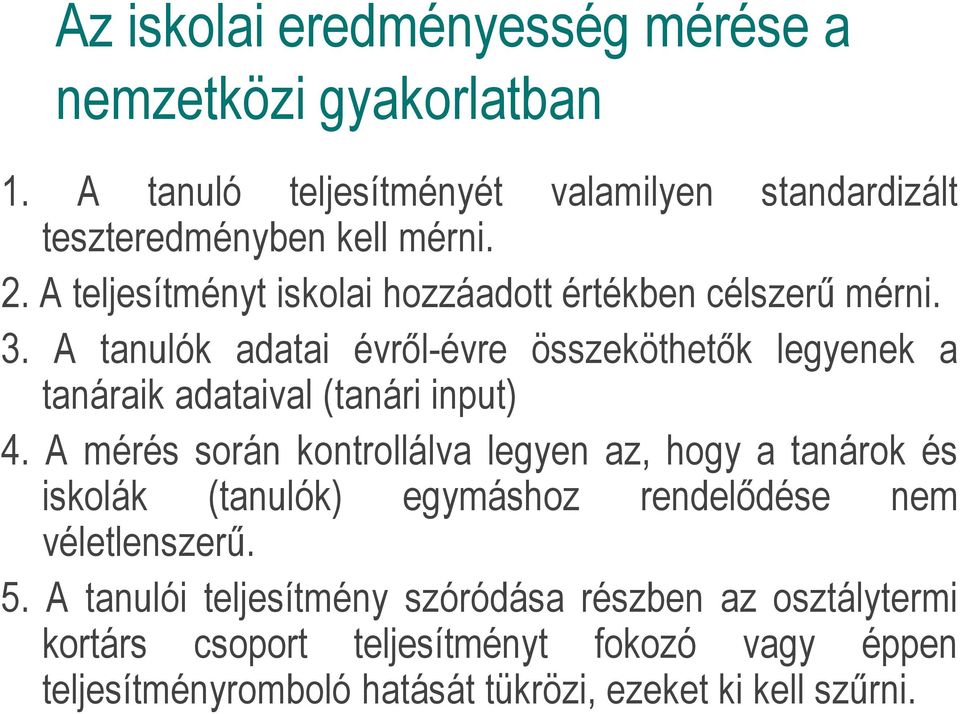 Az iskolai eredményesség mérése a nemzetközi gyakorlatban

1. A tanuló teljesítményét valamilyen standardizált teszteredményben kell mérni.

2. A teljesítményt iskolai hozzáadott értékben célszerű mérni.

3. A tanulók adatai évről-évre összeköthetők legyenek a tanáraik adataival (tanári input)

4. A mérés során kontrollálva legyen az, hogy a tanárok és iskolák (tanulók) egymáshoz rendelődése nem véletlenszerű.

5. A tanulói teljesítmény szóródása részben az osztálytermi kortárs csoport teljesítményt fokozó vagy éppen teljesítményromboló hatását tükrözi, ezeket ki kell szűrni.